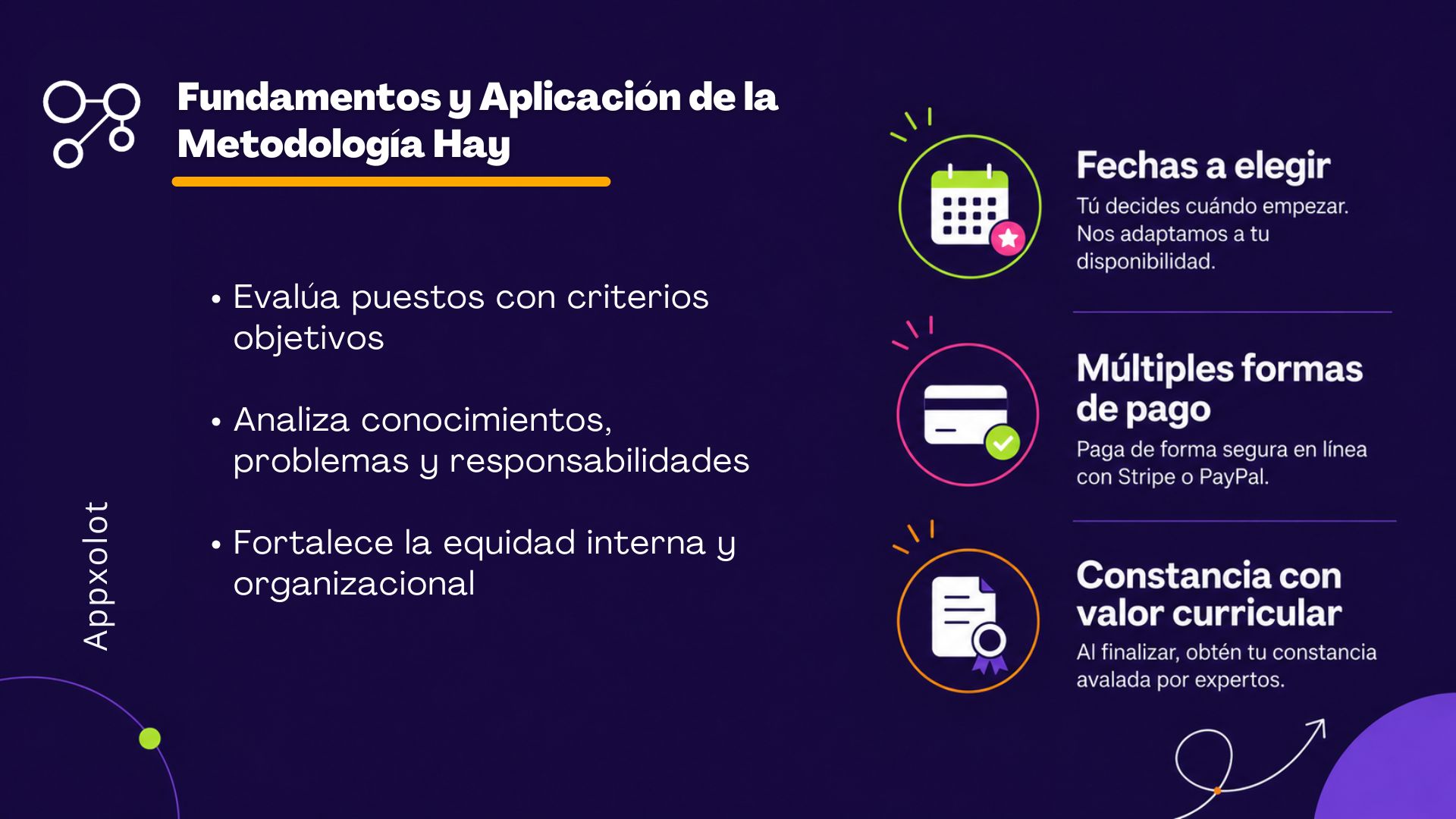 Fundamentos y Aplicación de la Metodología Hay

• Evalúa puestos con criterios objetivos

• Analiza conocimientos, problemas y responsabilidades

• Fortalece la equidad interna y organizacional

Appxolot

Fechas a elegir

Tú decides cuándo empezar. Nos adaptamos a tu disponibilidad.

Múltiples formas de pago

Paga de forma segura en línea con Stripe o PayPal.

Constancia con valor curricular

Al finalizar, obtén tu constancia avalada por expertos.